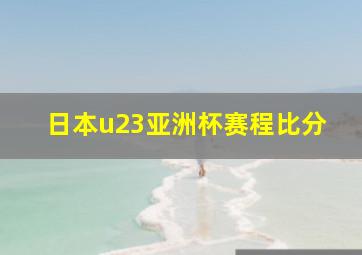 日本u23亚洲杯赛程比分